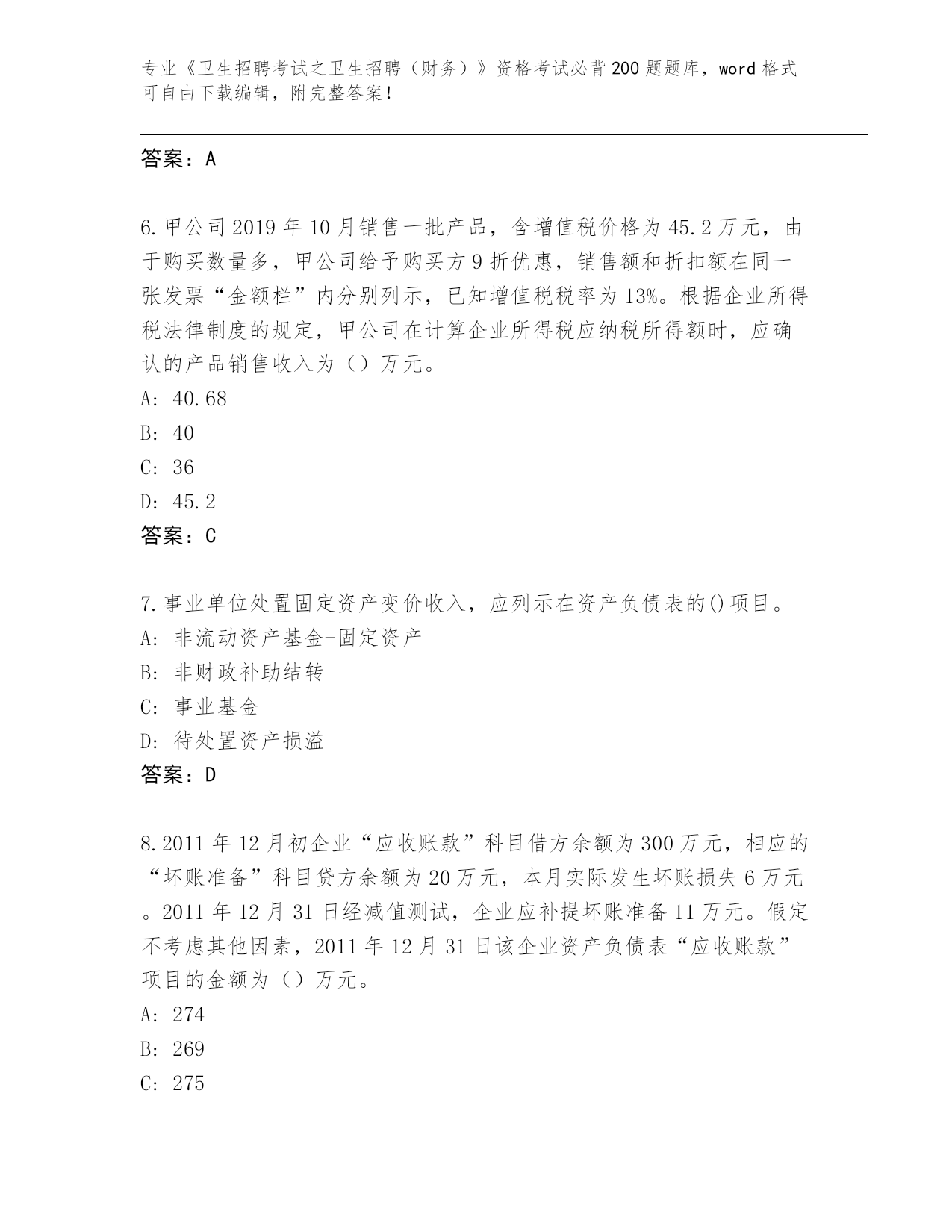 专业《卫生招聘考试之卫生招聘（财务）》资格考试必背200题题库，word格式可自由下载编辑，附完整答案！

答案：A

6.甲公司2019年10月销售一批产品，含增值税价格为45.2万元，由于购买数量多，甲公司给予购买方9折优惠，销售额和折扣额在同一张发票“金额栏”内分别列示，已知增值税税率为13%。根据企业所得税法律制度的规定，甲公司在计算企业所得税应纳税所得额时，应确认的产品销售收入为（）万元。
A: 40.68
B: 40
C: 36
D: 45.2
答案：C

7.事业单位处置固定资产变价收入，应列示在资产负债表的()项目。
A: 非流动资产基金-固定资产
B: 非财政补助结转
C: 事业基金
D: 待处置资产损溢
答案：D

8.2011年12月初企业“应收账款”科目借方余额为300万元，相应的“坏账准备”科目贷方余额为20万元，本月实际发生坏账损失6万元。2011年12月31日经减值测试，企业应补提坏账准备11万元。假定不考虑其他因素，2011年12月31日该企业资产负债表“应收账款”项目的金额为（）万元。
A: 274
B: 269
C: 275